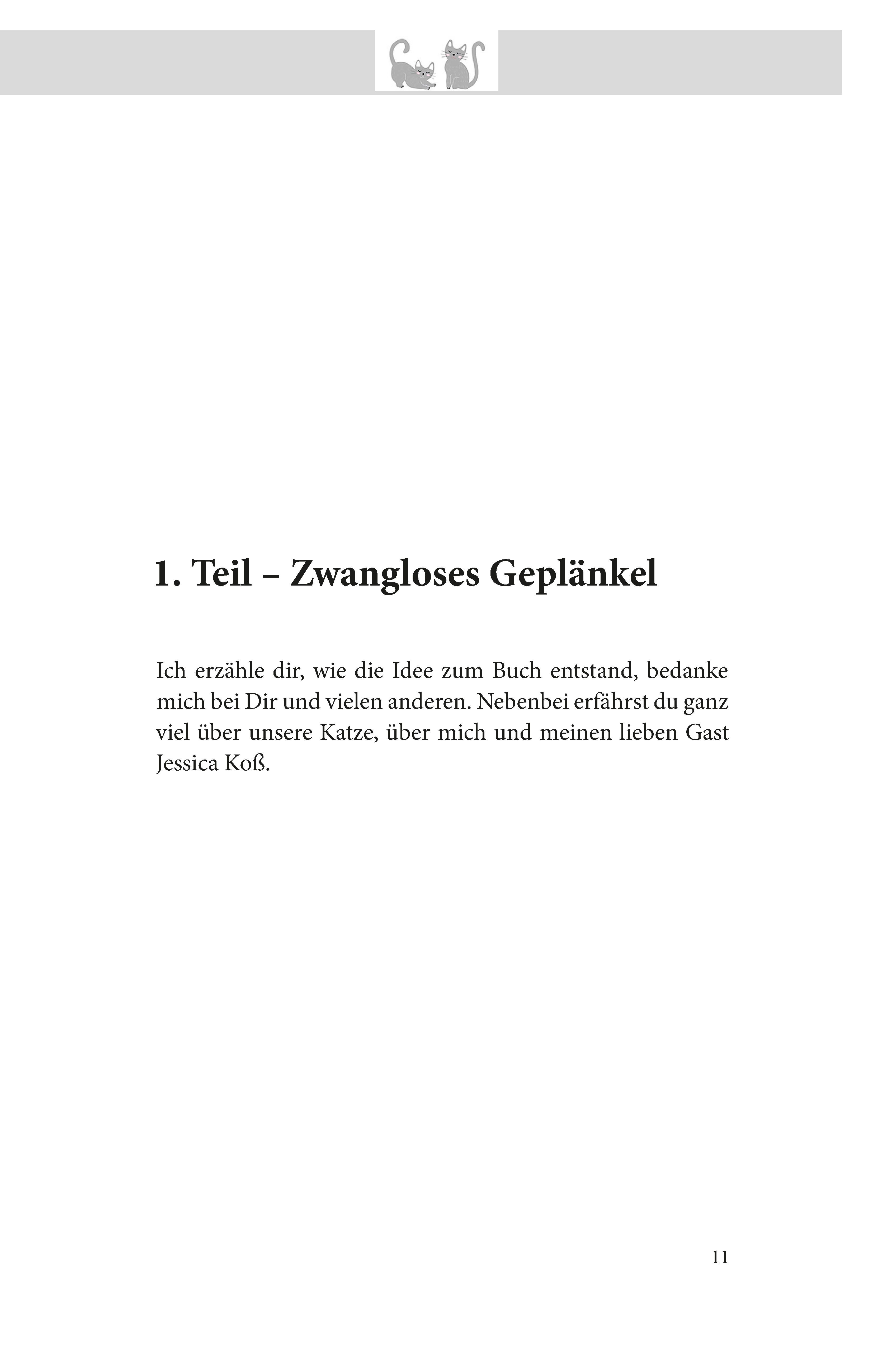 1. Teil – Zwangloses Geplänkel

Ich erzähle dir, wie die Idee zum Buch entstand, bedanke mich bei Dir und vielen anderen. Nebenbei erfährst du ganz viel über unsere Katze, über mich und meinen lieben Gast Jessica Koß.

11